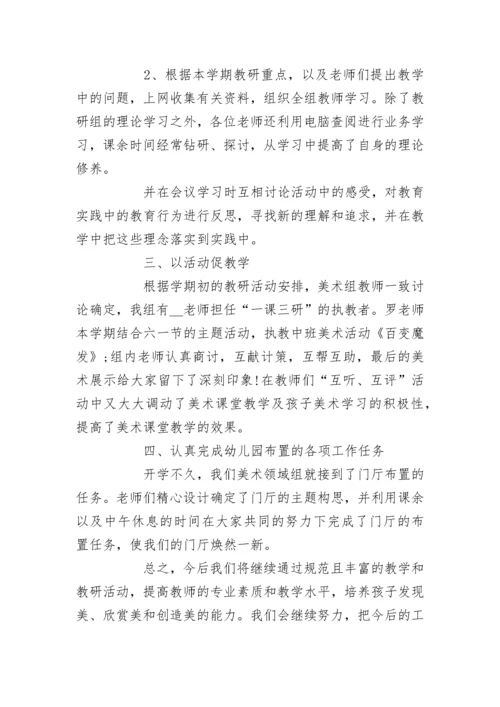 2、根据本学期教研重点，以及老师们提出教学中的问题，上网收集有关资料，组织全组教师学习。除了教研组的理论学习之外，各位老师还利用电脑查阅进行业务学习，课余时间经常钻研、探讨，从学习中提高了自身的理论修养。

并在会议学习时互相讨论活动中的感受，对教育实践中的教育行为进行反思，寻找新的理解和追求，并在教学中把这些理念落实到实践中。

三、以活动促教学

根据学期初的教研活动安排，美术组教师一致讨论确定，我组有__老师担任“一课三研”的执教者。罗老师本学期结合六一节的主题活动，执教中班美术活动《百变魔发》;组内老师认真商讨，互献计策，互帮互助，最后的美术展示给大家留下了深刻印象!在教师们“互听、互评”活动中又大大调动了美术课堂教学及孩子美术学习的积极性，提高了美术课堂教学的效果。

四、认真完成幼儿园布置的各项工作任务

开学不久，我们美术领域组就接到了门厅布置的任务。老师们精心设计确定了门厅的主题构思，并利用课余以及中午休息的时间在大家共同的努力下完成了门厅的布置任务，使我们的门厅焕然一新。

总之，今后我们将继续通过规范且丰富的教学和教研活动，提高教师的专业素质和教学水平，培养孩子发现美、欣赏美和创造美的能力。我们会继续努力，把今后的工